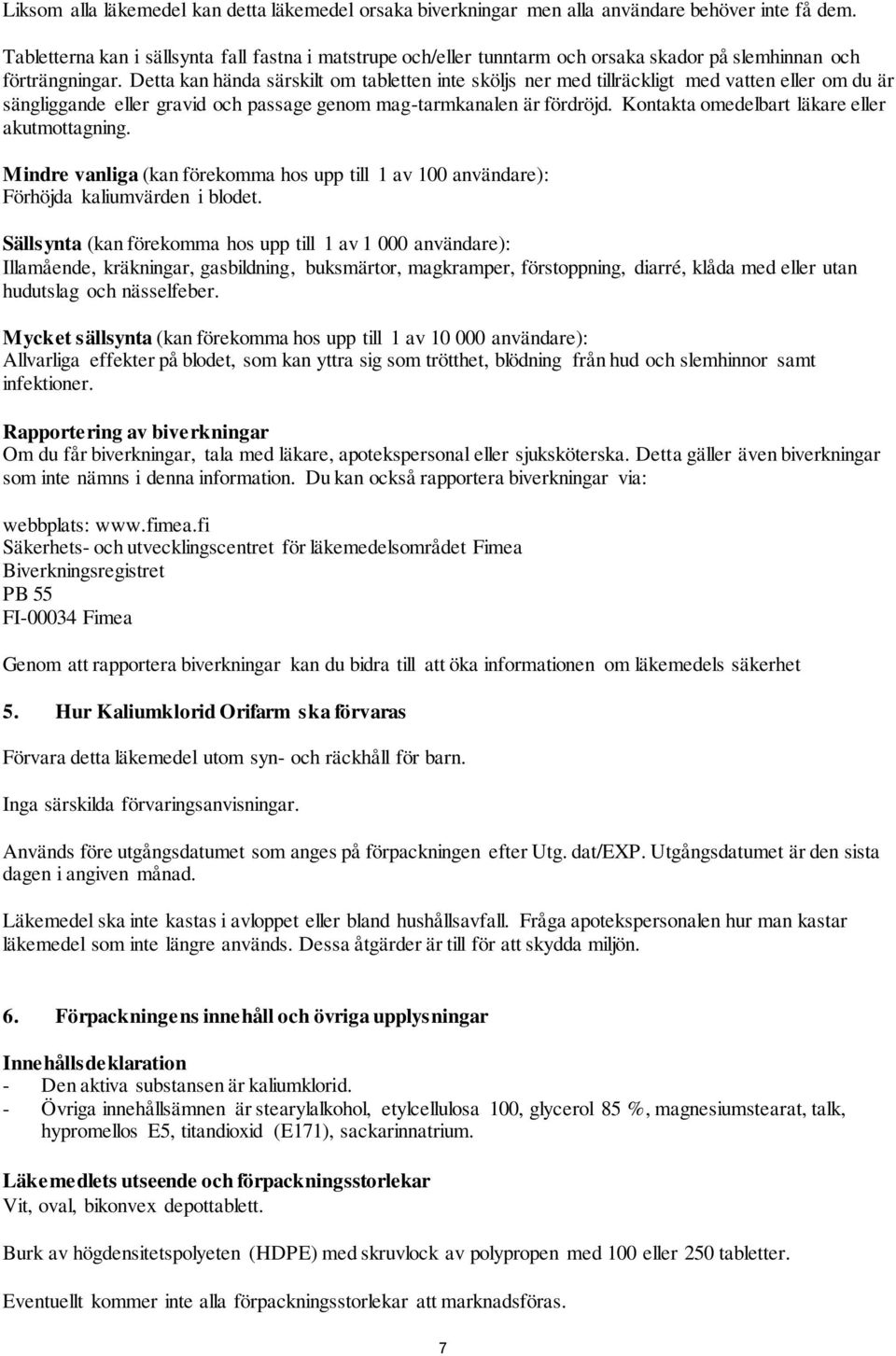 Liksom alla läkemedel kan detta läkemedel orsaka biverkningar men alla användare behöver inte få dem.

Tabletterna kan i sällsynta fall fastna i matstrupe och/eller tunntarm och orsaka skador på slemhinnan och förträngningar. Detta kan hända särskilt om tabletten inte sköljs ner med tillräckligt med vatten eller om du är sängliggande eller gravid och passage genom mag-tarmkanalen är fördröjd. Kontakta omedelbart läkare eller akutmottagning.

Mindre vanliga (kan förekomma hos upp till 1 av 100 användare):
Förhöjda kaliumvärden i blodet.

Sällsynta (kan förekomma hos upp till 1 av 1 000 användare):
Illamående, kräkningar, gasbildning, buksmärtor, magkramper, förstoppning, diarré, klåda med eller utan hudutslag och nässelfeber.

Mycket sällsynta (kan förekomma hos upp till 1 av 10 000 användare):
Allvarliga effekter på blodet, som kan yttra sig som trötthet, blödning från hud och slemhinnor samt infektioner.

Rapportering av biverkningar
Om du får biverkningar, tala med läkare, apotekspersonal eller sjuksköterska. Detta gäller även biverkningar som inte nämns i denna information. Du kan också rapportera biverkningar via:

webbplats: www.fimea.fi
Säkerhets- och utvecklingscentret för läkemedelsområdet Fimea
Biverkningsregistret
PB 55
FI-00034 Fimea

Genom att rapportera biverkningar kan du bidra till att öka informationen om läkemedels säkerhet

5. Hur Kaliumklorid Orifarm ska förvaras

Förvara detta läkemedel utom syn- och räckhåll för barn.

Inga särskilda förvaringsanvisningar.

Används före utgångsdatumet som anges på förpackningen efter Utg. dat/EXP. Utgångsdatumet är den sista dagen i angiven månad.

Läkemedel ska inte kastas i avloppet eller bland hushållsavfall. Fråga apotekspersonalen hur man kastar läkemedel som inte längre används. Dessa åtgärder är till för att skydda miljön.

6. Förpackningens innehåll och övriga upplysningar

Innehållsdeklaration
- Den aktiva substansen är kaliumklorid.
- Övriga innehållsämnen är stearylalkohol, etylcellulosa 100, glycerol 85 %, magnesiumstearat, talk, hypromellos E5, titandioxid (E171), sackarinnatrium.

Läkemedlets utseende och förpackningsstorlekar
Vit, oval, bikonvex depottablett.

Burk av högdensitetspolyeten (HDPE) med skruvlock av polypropen med 100 eller 250 tabletter.

Eventuellt kommer inte alla förpackningsstorlekar att marknadsföras.

7